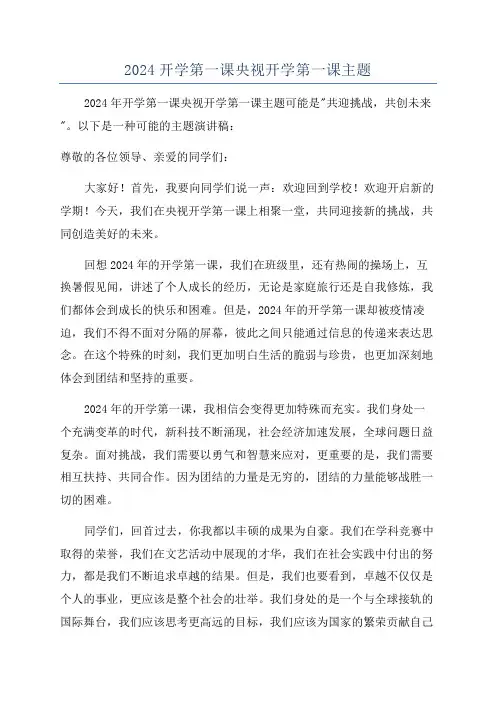 2024 开学第一课央视开学第一课主题

2024 年开学第一课央视开学第一课主题可能是"共迎挑战，共创未来"。以下是一种可能的主题演讲稿：

尊敬的各位领导、亲爱的同学们：

大家好！首先，我要向同学们说一声：欢迎回到学校！欢迎开启新的学期！今天，我们在央视开学第一课上相聚一堂，共同迎接新的挑战，共同创造美好的未来。

回想 2024 年的开学第一课，我们在班级里，还有热闹的操场上，互换暑假见闻，讲述了个人成长的经历，无论是家庭旅行还是自我修炼，我们都体会到成长的快乐和困难。但是，2024 年的开学第一课却被疫情凌迫，我们不得不面对分隔的屏幕，彼此之间只能通过信息的传递来表达思念。在这个特殊的时刻，我们更加明白生活的脆弱与珍贵，也更加深刻地体会到团结和坚持的重要。

2024 年的开学第一课，我相信会变得更加特殊而充实。我们身处一个充满变革的时代，新科技不断涌现，社会经济加速发展，全球问题日益复杂。面对挑战，我们需要以勇气和智慧来应对，更重要的是，我们需要相互扶持、共同合作。因为团结的力量是无穷的，团结的力量能够战胜一切的困难。

同学们，回首过去，你我都以丰硕的成果为自豪。我们在学科竞赛中取得的荣誉，我们在文艺活动中展现的才华，我们在社会实践中付出的努力，都是我们不断追求卓越的结果。但是，我们也要看到，卓越不仅仅是个人的事业，更应该是整个社会的壮举。我们身处的是一个与全球接轨的国际舞台，我们应该思考更高远的目标，我们应该为国家的繁荣贡献自己